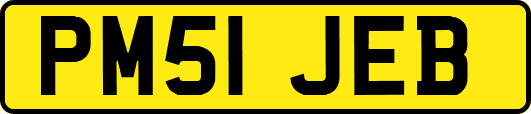 PM51 JEB